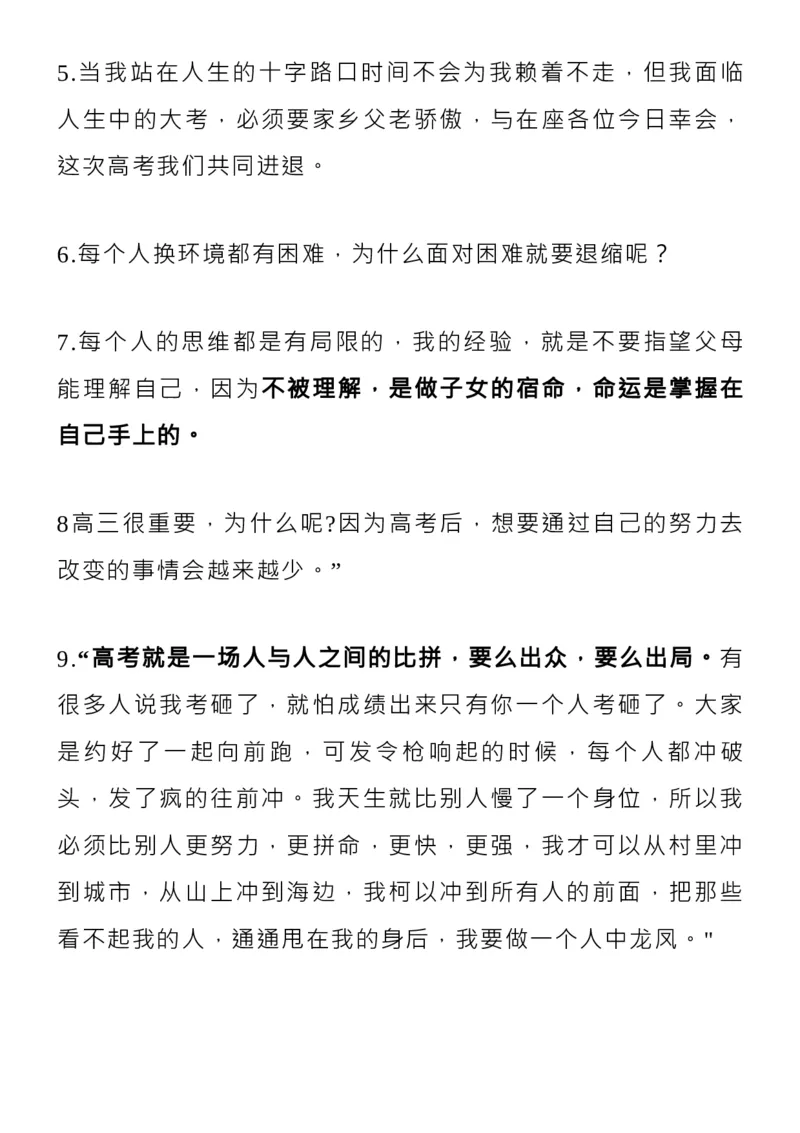 5.当我站在人生的十字路口时间不会为我赖着不走，但我面临人生中的大考，必须要家乡父老骄傲，与在座各位今日幸会，这次高考我们共同进退。

6.每个人换环境都有困难，为什么面对困难就要退缩呢？

7.每个人的思维都是有局限的，我的经验，就是不要指望父母能理解自己，因为不被理解，是做子女的宿命，命运是掌握在自己手上的。

8高三很重要，为什么呢?因为高考后，想要通过自己的努力去改变的事情会越来越少。”

9.“高考就是一场人与人之间的比拼，要么出众，要么出局。有很多人说我考砸了，就怕成绩出来只有你一个人考砸了。大家是约好了一起向前跑，可发令枪响起的时候，每个人都冲破头，发了疯的往前冲。我天生就比别人慢了一个身位，所以我必须比别人更努力，更拼命，更快，更强，我才可以从村里冲到城市，从山上冲到海边，我柯以冲到所有人的前面，把那些看不起我的人，通通甩在我的身后，我要做一个人中龙凤。"